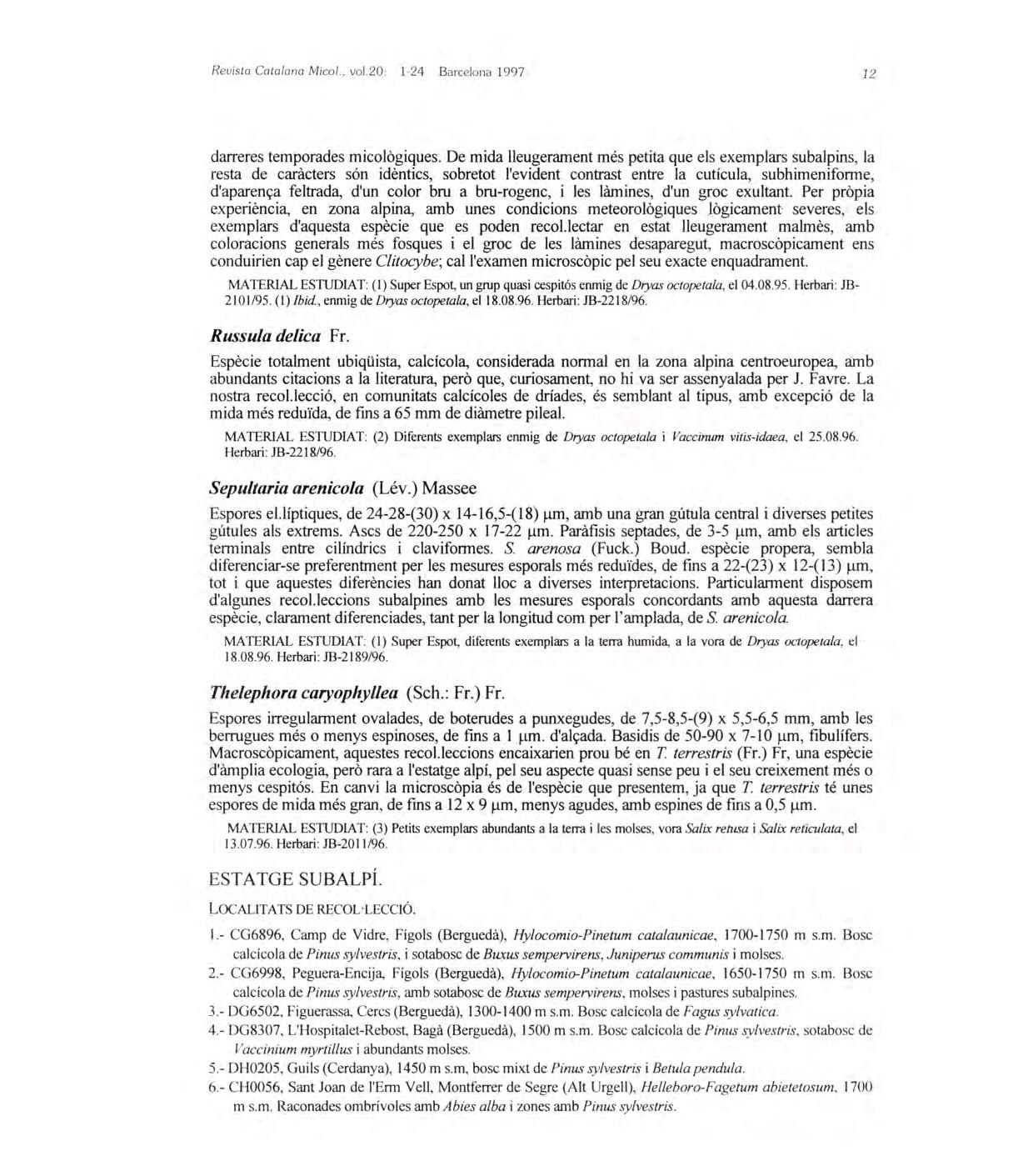 Revista Catalana Micol., vol.20: 1-24 Barcelona 1997 12

darreres temporades micològiques. De mida lleugerament més petita que els exemplars subalpins, la resta de caràcters són idèntics, sobretot l'evident contrast entre la cutícula, subhimeniforme, d'aparença feltrada, d'un color bru a bru-rogenc, i les làmines, d'un groc exultant. Per pròpia experiència, en zona alpina, amb unes condicions meteorològiques lògicament severes, els exemplars d'aquesta espècie que es poden recol.lectar en estat lleugerament malmès, amb coloracions generals més fosques i el groc de les làmines desaparegut, macroscòpicament ens conduirien cap el gènere Clitocybe; cal l'examen microscòpic pel seu exacte enquadrament.

MATERIAL ESTUDIAT: (1) Super Espot, un grup quasi cespitós enmig de Dryas octopetala, el 04.08.95. Herbari: JB-2101/95. (1) Ibid., enmig de Dryas octopetala, el 18.08.96. Herbari: JB-2218/96.

Russula delica Fr.

Espècie totalment ubiqüista, calcícola, considerada normal en la zona alpina centroeuropea, amb abundants citacions a la literatura, però que, curiosament, no hi va ser assenyalada per J. Favre. La nostra recol.lecció, en comunitats calcícoles de dríades, és semblant al tipus, amb excepció de la mida més reduïda, de fins a 65 mm de diàmetre pileal.

MATERIAL ESTUDIAT: (2) Diferents exemplars enmig de Dryas octopetala i Vaccinum vitis-idaea, el 25.08.96. Herbari: JB-2218/96.

Sepultaria arenicola (Lév.) Massee

Espores el.líptiques, de 24-28-(30) x 14-16,5-(18) µm, amb una gran gútula central i diverses petites gútules als extrems. Ascs de 220-250 x 17-22 µm. Paràfisis septades, de 3-5 µm, amb els articles terminals entre cilíndrics i claviformes. S. arenosa (Fuck.) Boud. espècie propera, sembla diferenciar-se preferentment per les mesures esporals més reduïdes, de fins a 22-(23) x 12-(13) µm, tot i que aquestes diferències han donat lloc a diverses interpretacions. Particularment disposem d'algunes recol.leccions subalpines amb les mesures esporals concordants amb aquesta darrera espècie, clarament diferenciades, tant per la longitud com per l'amplada, de S. arenicola.

MATERIAL ESTUDIAT: (1) Super Espot, diferents exemplars a la terra humida, a la vora de Dryas octopetala, el 18.08.96. Herbari: JB-2189/96.

Thelephora caryophyllea (Sch.: Fr.) Fr.

Espores irregularment ovalades, de boterudes a punxegudes, de 7,5-8,5-(9) x 5,5-6,5 mm, amb les berrugues més o menys espinoses, de fins a 1 µm. d'alçada. Basidis de 50-90 x 7-10 µm, fibulífers. Macroscòpicament, aquestes recol.leccions encaixarien prou bé en T. terrestris (Fr.) Fr, una espècie d'àmplia ecologia, però rara a l'estatge alpí, pel seu aspecte quasi sense peu i el seu creixement més o menys cespitós. En canvi la microscòpia és de l'espècie que presentem, ja que T. terrestris té unes espores de mida més gran, de fins a 12 x 9 µm, menys agudes, amb espines de fins a 0,5 µm.

MATERIAL ESTUDIAT: (3) Petits exemplars abundants a la terra i les molses, vora Salix retusa i Salix reticulata, el 13.07.96. Herbari: JB-2011/96.

ESTATGE SUBALPÍ.

LOCALITATS DE RECOL·LECCIÓ.

1.- CG6896, Camp de Vidre, Fígols (Berguedà), Hylocomio-Pinetum catalaunicae, 1700-1750 m s.m. Bosc calcícola de Pinus sylvestris, i sotabosc de Buxus sempervirens, Juniperus communis i molses.

2.- CG6998, Peguera-Encija, Fígols (Berguedà), Hylocomio-Pinetum catalaunicae, 1650-1750 m s.m. Bosc calcícola de Pinus sylvestris, amb sotabosc de Buxus sempervirens, molses i pastures subalpines.

3.- DG6502, Figuerassa, Cercs (Berguedà), 1300-1400 m s.m. Bosc calcícola de Fagus sylvatica.

4.- DG8307, L'Hospitalet-Rebost, Bagà (Berguedà), 1500 m s.m. Bosc calcícola de Pinus sylvestris, sotabosc de Vaccinium myrtillus i abundants molses.

5.- DH0205, Guils (Cerdanya), 1450 m s.m, bosc mixt de Pinus sylvestris i Betula pendula.

6.- CH0056, Sant Joan de l'Erm Vell, Montferrer de Segre (Alt Urgell), Helleboro-Fagetum abietetosum, 1700 m s.m. Raconades ombrívoles amb Abies alba i zones amb Pinus sylvestris.